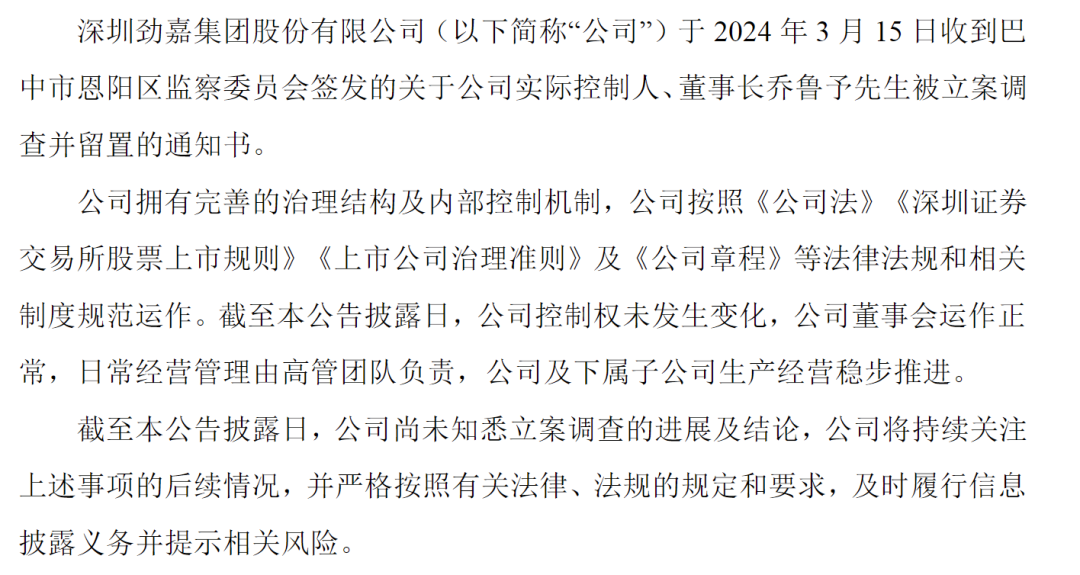 深圳劲嘉集团股份有限公司（以下简称“公司”）于 2024 年 3 月 15 日收到巴中市恩阳区监察委员会签发的关于公司实际控制人、董事长乔鲁予先生被立案调查并留置的通知书。

公司拥有完善的治理结构及内部控制机制，公司按照《公司法》《深圳证券交易所股票上市规则》《上市公司治理准则》及《公司章程》等法律法规和相关制度规范运作。截至本公告披露日，公司控制权未发生变化，公司董事会运作正常，日常经营管理由高管团队负责，公司及下属子公司生产经营稳步推进。

截至本公告披露日，公司尚未知悉立案调查的进展及结论，公司将持续关注上述事项的后续情况，并严格按照有关法律、法规的规定和要求，及时履行信息披露义务并提示相关风险。